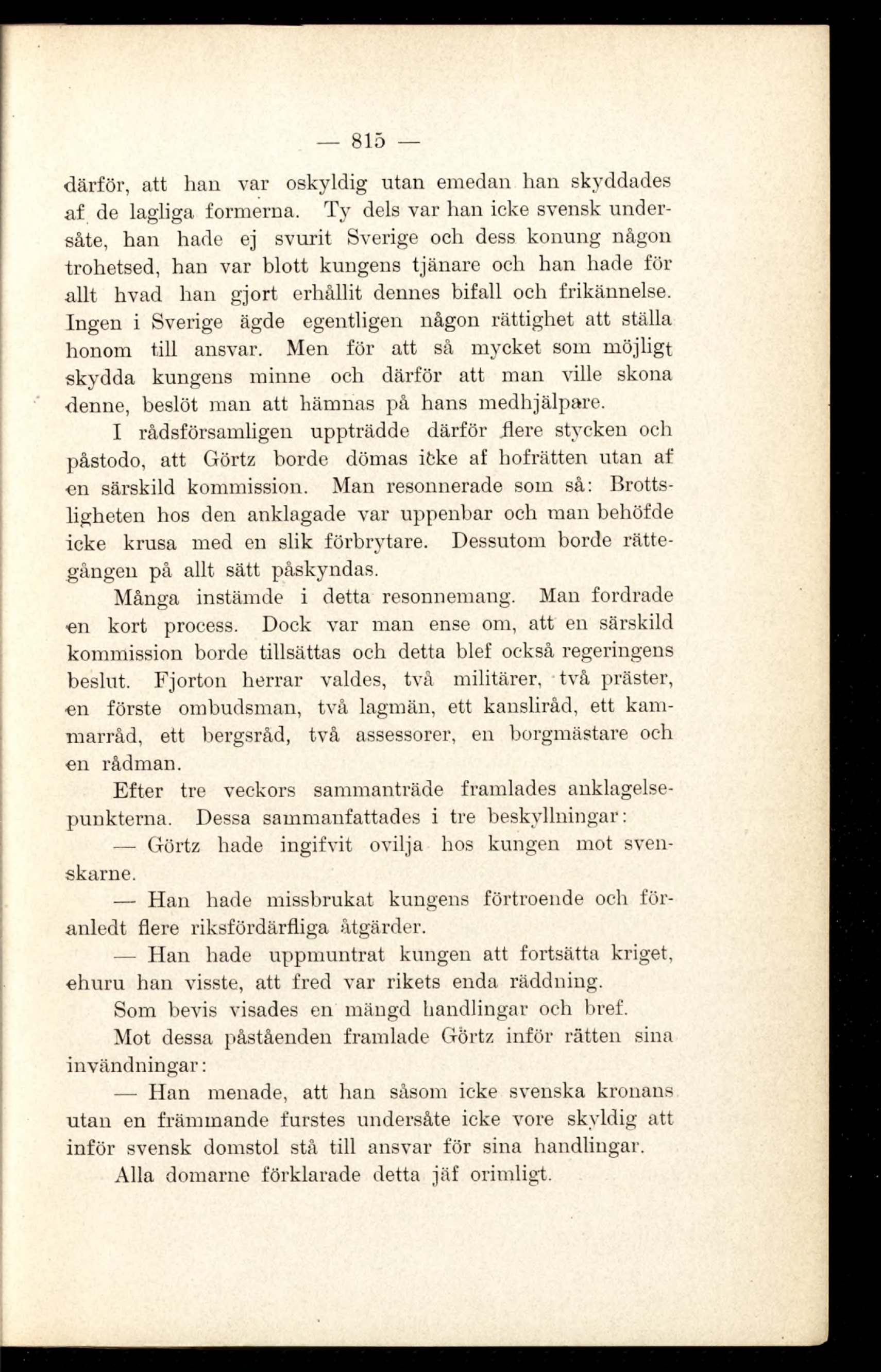 — 815 —

därför, att han var oskyldig utan emedan han skyddades af de lagliga formerna. Ty dels var han icke svensk undersåte, han hade ej svurit Sverige och dess konung någon trohetsed, han var blott kungens tjänare och han hade för allt hvad han gjort erhållit dennes bifall och frikännelse. Ingen i Sverige ägde egentligen någon rättighet att ställa honom till ansvar. Men för att så mycket som möjligt skydda kungens minne och därför att man ville skona denne, beslöt man att hämnas på hans medhjälpare.

I rådsförsamligen uppträdde därför flere stycken och påstodo, att Görtz borde dömas icke af hofrätten utan af en särskild kommission. Man resonnerade som så: Brottsligheten hos den anklagade var uppenbar och man behöfde icke krusa med en slik förbrytare. Dessutom borde rättegången på allt sätt påskyndas.

Många instämde i detta resonnemang. Man fordrade en kort process. Dock var man ense om, att en särskild kommission borde tillsättas och detta blef också regeringens beslut. Fjorton herrar valdes, två militärer, två präster, en förste ombudsman, två lagmän, ett kansliråd, ett kammarråd, ett bergsråd, två assessorer, en borgmästare och en rådman.

Efter tre veckors sammanträde framlades anklagelsepunkterna. Dessa sammanfattades i tre beskyllningar:

— Görtz hade ingifvit ovilja hos kungen mot svenskarne.

— Han hade missbrukat kungens förtroende och föranledt flere riksfördärfliga åtgärder.

— Han hade uppmuntrat kungen att fortsätta kriget, ehuru han visste, att fred var rikets enda räddning.

Som bevis visades en mängd handlingar och bref.

Mot dessa påståenden framlade Görtz inför rätten sina invändningar:

— Han menade, att han såsom icke svenska kronans utan en främmande furstes undersåte icke vore skyldig att inför svensk domstol stå till ansvar för sina handlingar.

Alla domarne förklarade detta jäf orimligt.